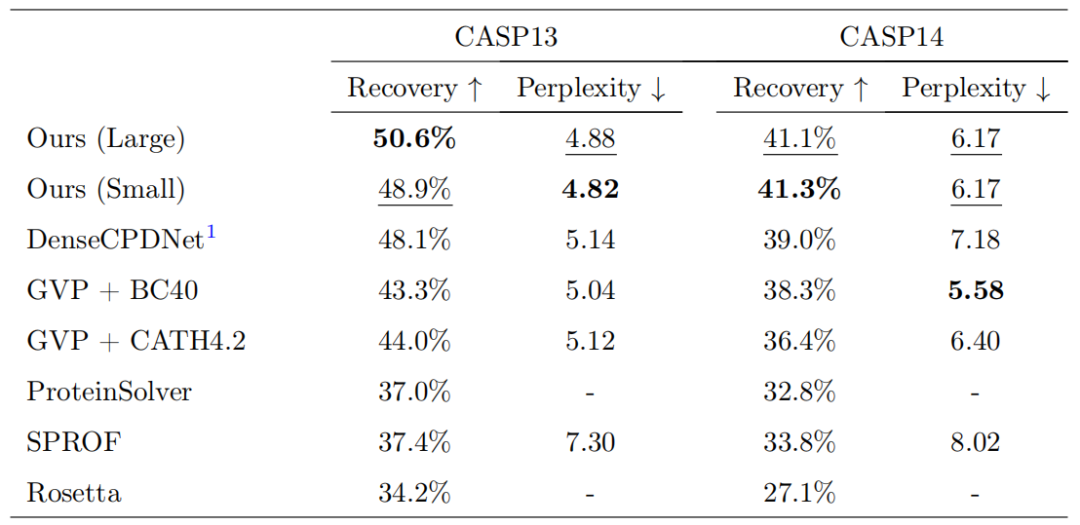 | | CASP13 | | CASP14 | |
|---|---|---|---|---|
| | Recovery ↑ | Perplexity ↓ | Recovery ↑ | Perplexity ↓ |
| Ours (Large) | **50.6%** | 4.88 | 41.1% | 6.17 |
| Ours (Small) | 48.9% | **4.82** | **41.3%** | 6.17 |
| DenseCPDNet$^1$ | 48.1% | 5.14 | 39.0% | 7.18 |
| GVP + BC40 | 43.3% | 5.04 | 38.3% | **5.58** |
| GVP + CATH4.2 | 44.0% | 5.12 | 36.4% | 6.40 |
| ProteinSolver | 37.0% | - | 32.8% | - |
| SPROF | 37.4% | 7.30 | 33.8% | 8.02 |
| Rosetta | 34.2% | - | 27.1% | - |